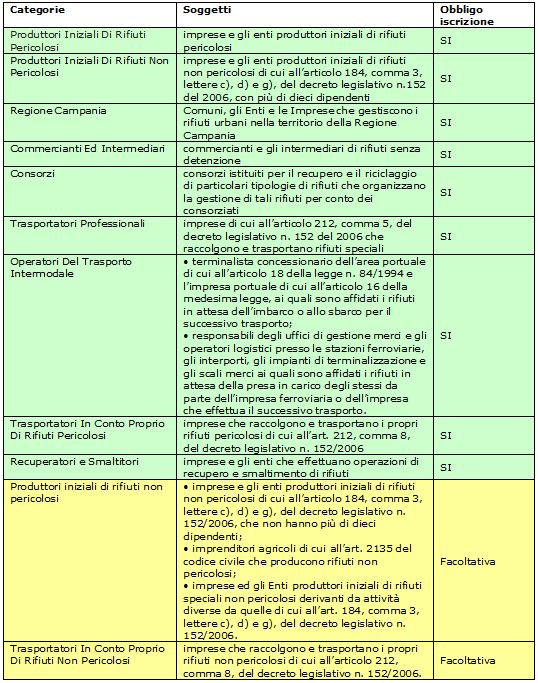 | Categorie | Soggetti | Obbligo iscrizione |
|---|---|---|
| Produttori Iniziali Di Rifiuti Pericolosi | imprese e gli enti produttori iniziali di rifiuti pericolosi | SI |
| Produttori Iniziali Di Rifiuti Non Pericolosi | imprese e gli enti produttori iniziali di rifiuti non pericolosi di cui all'articolo 184, comma 3, lettere c), d) e g), del decreto legislativo n.152 del 2006, con più di dieci dipendenti | SI |
| Regione Campania | Comuni, gli Enti e le Imprese che gestiscono i rifiuti urbani nella territorio della Regione Campania | SI |
| Commercianti Ed Intermediari | commercianti e gli intermediari di rifiuti senza detenzione | SI |
| Consorzi | consorzi istituiti per il recupero e il riciclaggio di particolari tipologie di rifiuti che organizzano la gestione di tali rifiuti per conto dei consorziati | SI |
| Trasportatori Professionali | imprese di cui all'articolo 212, comma 5, del decreto legislativo n. 152 del 2006 che raccolgono e trasportano rifiuti speciali | SI |
| Operatori Del Trasporto Intermodale | • terminalista concessionario dell'area portuale di cui all'articolo 18 della legge n. 84/1994 e l'impresa portuale di cui all'articolo 16 della medesima legge, ai quali sono affidati i rifiuti in attesa dell'imbarco o allo sbarco per il successivo trasporto; • responsabili degli uffici di gestione merci e gli operatori logistici presso le stazioni ferroviarie, gli interporti, gli impianti di terminalizzazione e gli scali merci ai quali sono affidati i rifiuti in attesa della presa in carico degli stessi da parte dell'impresa ferroviaria o dell'impresa che effettua il successivo trasporto. | SI |
| Trasportatori In Conto Proprio Di Rifiuti Pericolosi | imprese che raccolgono e trasportano i propri rifiuti pericolosi di cui all'art. 212, comma 8, del decreto legislativo n. 152/2006 | SI |
| Recuperatori e Smaltitori | imprese e gli enti che effettuano operazioni di recupero e smaltimento di rifiuti | SI |
| Produttori iniziali di rifiuti non pericolosi | • imprese e gli enti produttori iniziali di rifiuti non pericolosi di cui all'articolo 184, comma 3, lettere c), d) e g), del decreto legislativo n. 152/2006, che non hanno più di dieci dipendenti; • imprenditori agricoli di cui all'art. 2135 del codice civile che producono rifiuti non pericolosi; • imprese ed gli Enti produttori iniziali di rifiuti speciali non pericolosi derivanti da attività diverse da quelle di cui all'art. 184, comma 3, lettere c), d) e g), del decreto legislativo n. 152/2006. | Facoltativa |
| Trasportatori In Conto Proprio Di Rifiuti Non Pericolosi | imprese che raccolgono e trasportano i propri rifiuti non pericolosi di cui all'articolo 212, comma 8, del decreto legislativo n. 152/2006. | Facoltativa |